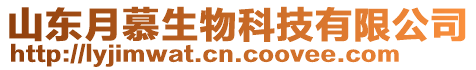 山东月慕生物科技有限公司
http://lyjimwat.cn.coovee.com